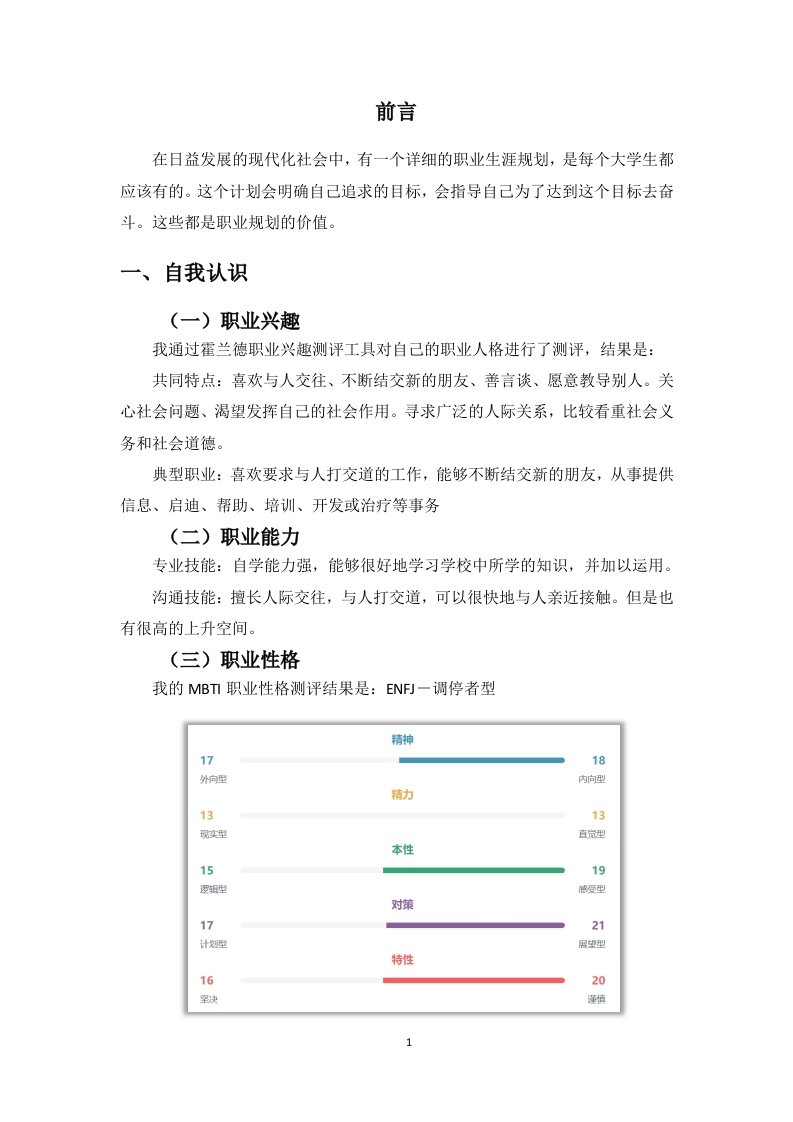 前言

在日益发展的现代化社会中，有一个详细的职业生涯规划，是每个大学生都应该有的。这个计划会明确自己追求的目标，会指导自己为了达到这个目标去奋斗。这些都是职业规划的价值。

一、自我认识

（一）职业兴趣

我通过霍兰德职业兴趣测评工具对自己的职业人格进行了测评，结果是：

共同特点：喜欢与人交往、不断结交新的朋友、善言谈、愿意教导别人。关心社会问题、渴望发挥自己的社会作用。寻求广泛的人际关系，比较看重社会义务和社会道德。

典型职业：喜欢要求与人打交道的工作，能够不断结交新的朋友，从事提供信息、启迪、帮助、培训、开发或治疗等事务

（二）职业能力

专业技能：自学能力强，能够很好地学习学校中所学的知识，并加以运用。

沟通技能：擅长人际交往，与人打交道，可以很快地与人亲近接触。但是也有很高的上升空间。

（三）职业性格

我的 MBTI 职业性格测评结果是：ENFJ－调停者型

精神
17 18
外向型 内向型

精力
13 13
现实型 直觉型

本性
15 19
逻辑型 感受型

对策
17 21
计划型 展望型

特性
16 20
坚决 谨慎

1